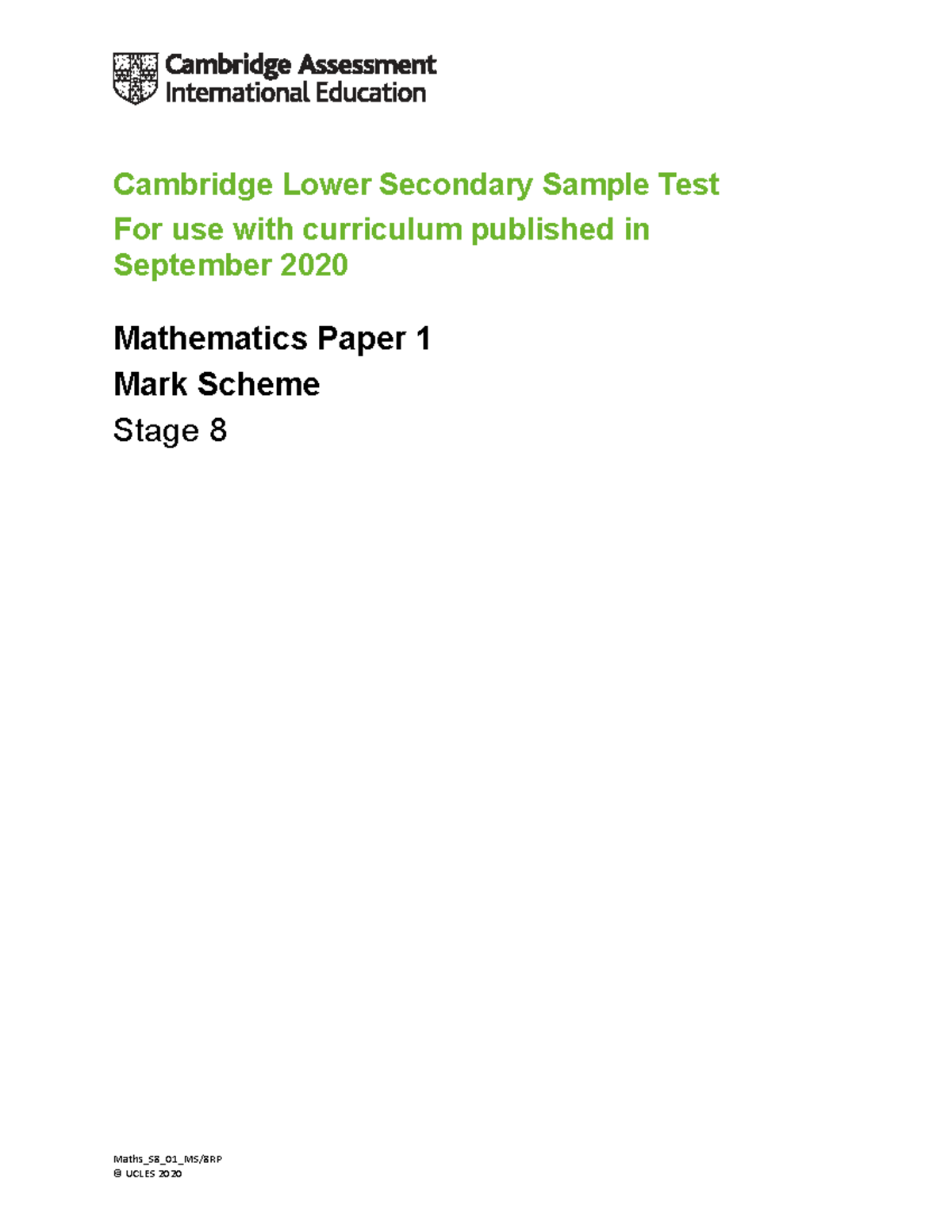 Cambridge Assessment
International Education

Cambridge Lower Secondary Sample Test
For use with curriculum published in September 2020

Mathematics Paper 1
Mark Scheme
Stage 8

Maths_S8_01_MS/8RP
© UCLES 2020